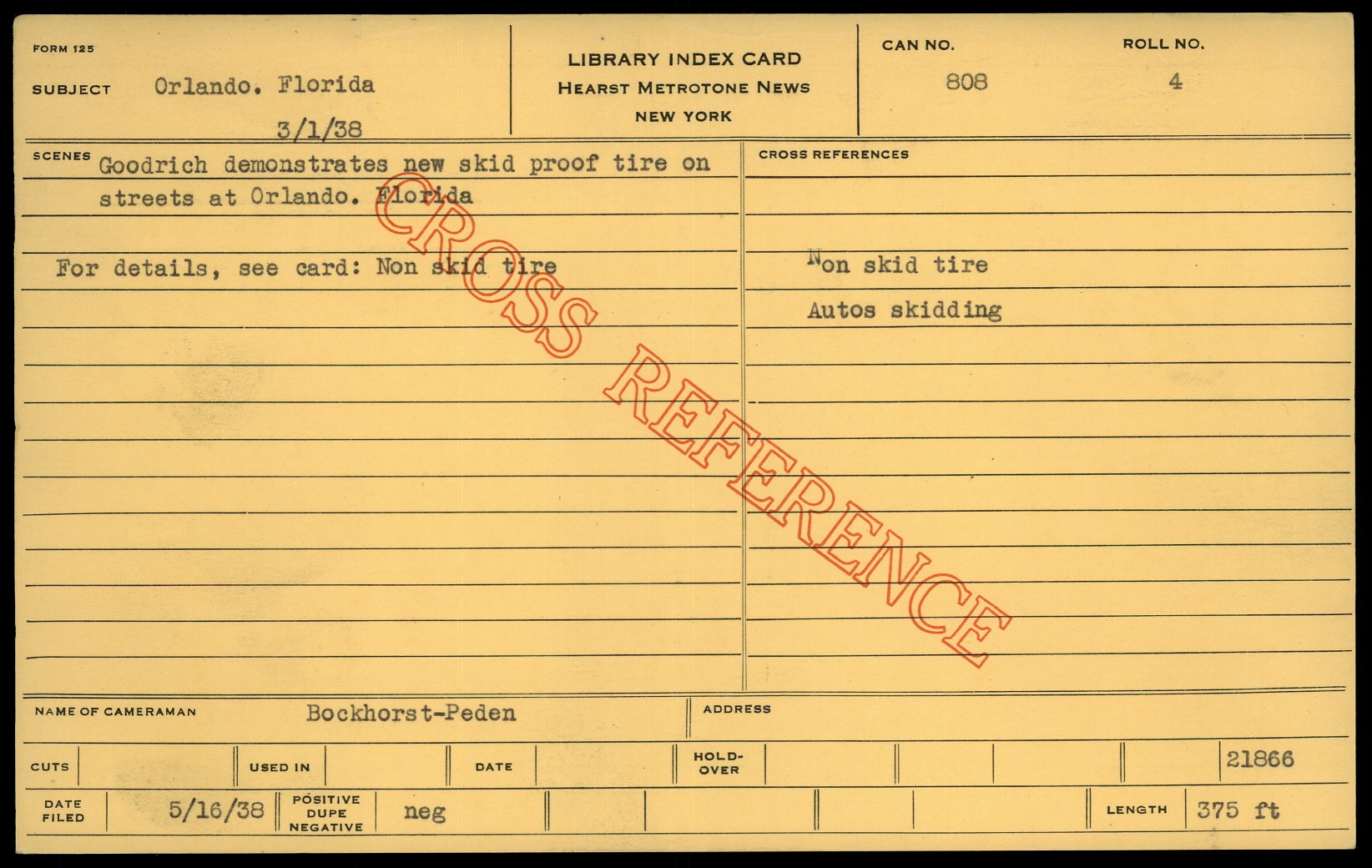 FORM 125

SUBJECT Orlando. Florida

3/1/38

LIBRARY INDEX CARD
HEARST METROTONE NEWS
NEW YORK

CAN NO. 808

ROLL NO. 4

SCENES Goodrich demonstrates new skid proof tire on streets at Orlando. Florida

For details, see card: Non skid tire

CROSS REFERENCES

Non skid tire

Autos skidding

NAME OF CAMERAMAN Bockhorst-Peden

ADDRESS

CUTS

USED IN

DATE

HOLD-OVER

21866

DATE FILED 5/16/38

POSITIVE DUPE NEGATIVE neg

LENGTH 375 ft

CROSS REFERENCE